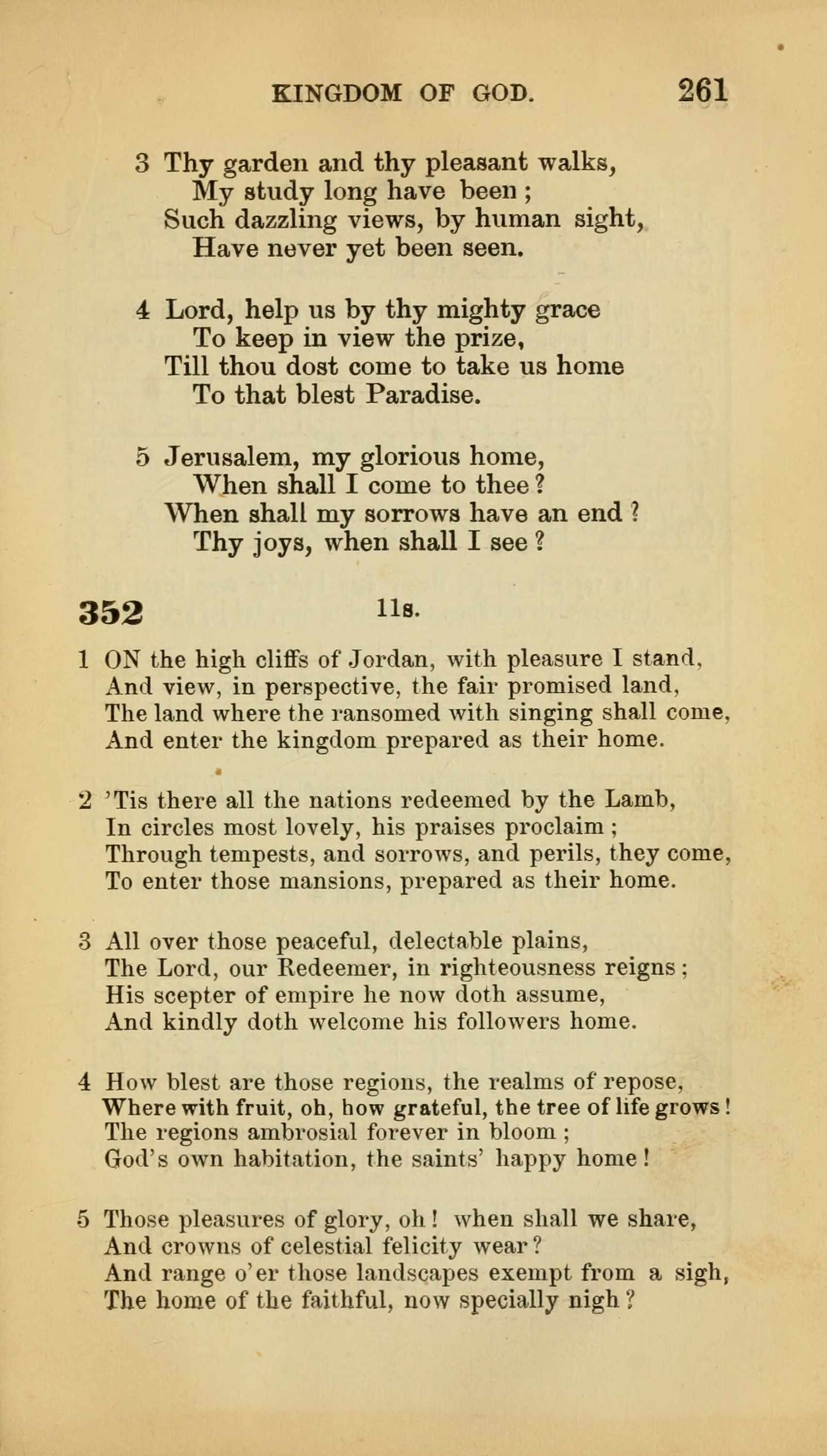 KINGDOM OF GOD. 261

3 Thy garden and thy pleasant walks,
My study long have been;
Such dazzling views, by human sight,
Have never yet been seen.

4 Lord, help us by thy mighty grace
To keep in view the prize,
Till thou dost come to take us home
To that blest Paradise.

5 Jerusalem, my glorious home,
When shall I come to thee?
When shall my sorrows have an end?
Thy joys, when shall I see?

352 11s.

1 ON the high cliffs of Jordan, with pleasure I stand,
And view, in perspective, the fair promised land,
The land where the ransomed with singing shall come,
And enter the kingdom prepared as their home.

2 'Tis there all the nations redeemed by the Lamb,
In circles most lovely, his praises proclaim;
Through tempests, and sorrows, and perils, they come,
To enter those mansions, prepared as their home.

3 All over those peaceful, delectable plains,
The Lord, our Redeemer, in righteousness reigns;
His scepter of empire he now doth assume,
And kindly doth welcome his followers home.

4 How blest are those regions, the realms of repose,
Where with fruit, oh, how grateful, the tree of life grows!
The regions ambrosial forever in bloom;
God's own habitation, the saints' happy home!

5 Those pleasures of glory, oh! when shall we share,
And crowns of celestial felicity wear?
And range o'er those landscapes exempt from a sigh,
The home of the faithful, now specially nigh?